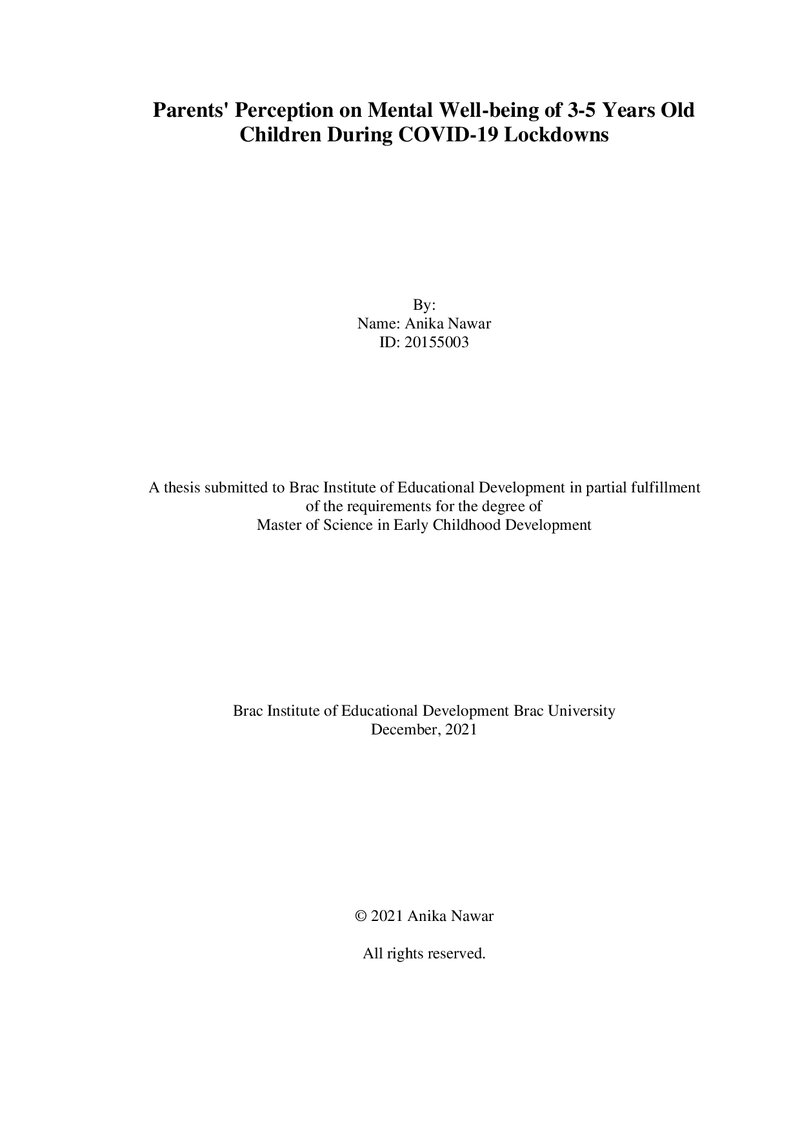 Parents' Perception on Mental Well-being of 3-5 Years Old Children During COVID-19 Lockdowns

By:
Name: Anika Nawar
ID: 20155003

A thesis submitted to Brac Institute of Educational Development in partial fulfillment of the requirements for the degree of
Master of Science in Early Childhood Development

Brac Institute of Educational Development Brac University
December, 2021

© 2021 Anika Nawar

All rights reserved.